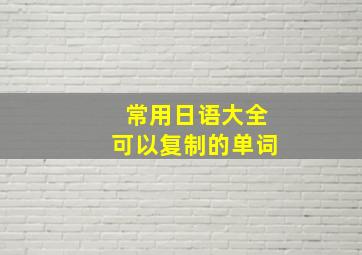 常用日语大全
可以复制的单词